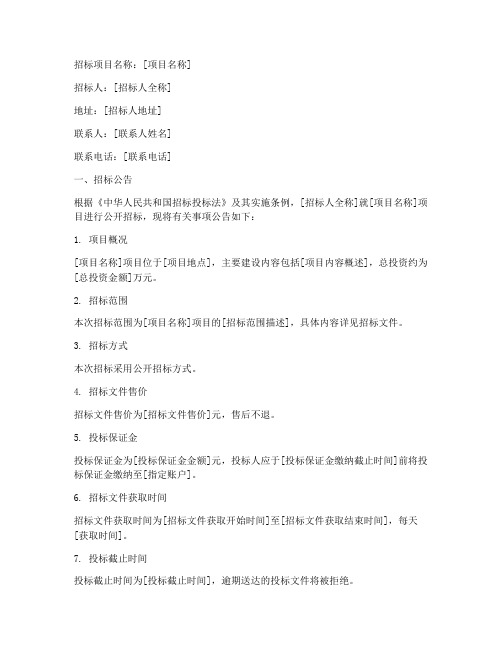 招标项目名称：[项目名称]

招标人：[招标人全称]

地址：[招标人地址]

联系人：[联系人姓名]

联系电话：[联系电话]

一、招标公告

根据《中华人民共和国招标投标法》及其实施条例，[招标人全称]就[项目名称]项目进行公开招标，现将有关事项公告如下：

1. 项目概况

[项目名称]项目位于[项目地点]，主要建设内容包括[项目内容概述]，总投资约为[总投资金额]万元。

2. 招标范围

本次招标范围为[项目名称]项目的[招标范围描述]，具体内容详见招标文件。

3. 招标方式

本次招标采用公开招标方式。

4. 招标文件售价

招标文件售价为[招标文件售价]元，售后不退。

5. 投标保证金

投标保证金为[投标保证金金额]元，投标人应于[投标保证金缴纳截止时间]前将投标保证金缴纳至[指定账户]。

6. 招标文件获取时间

招标文件获取时间为[招标文件获取开始时间]至[招标文件获取结束时间]，每天[获取时间]。

7. 投标截止时间

投标截止时间为[投标截止时间]，逾期送达的投标文件将被拒绝。